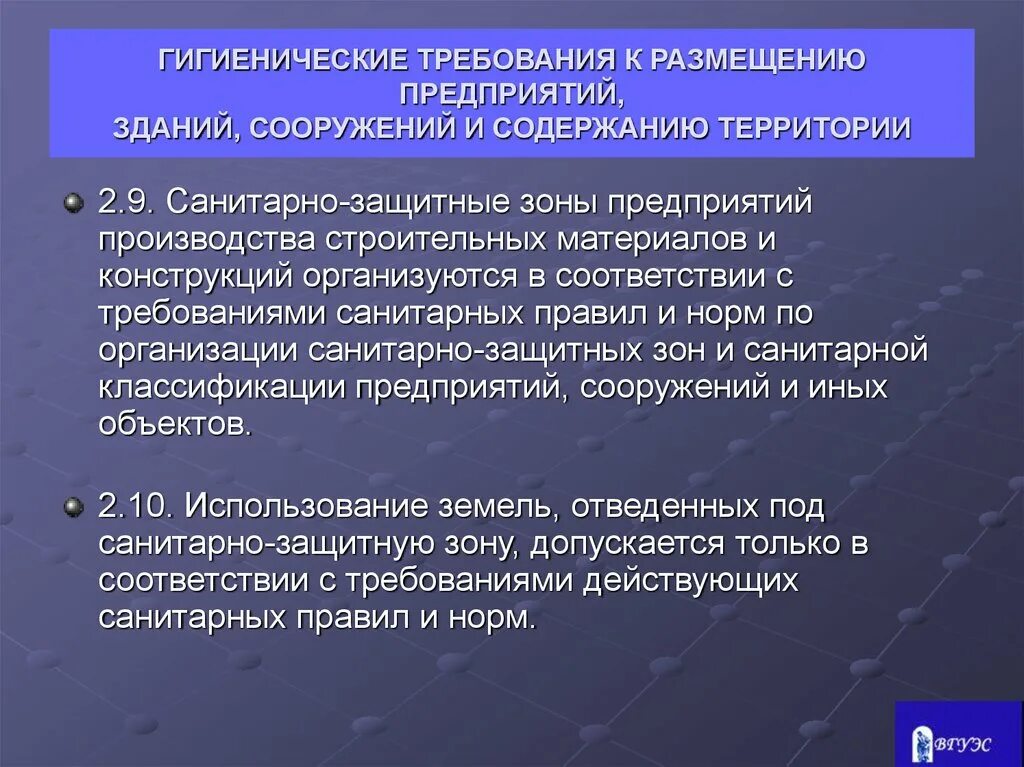 ГИГИЕНИЧЕСКИЕ ТРЕБОВАНИЯ К РАЗМЕЩЕНИЮ ПРЕДПРИЯТИЙ,
ЗДАНИЙ, СООРУЖЕНИЙ И СОДЕРЖАНИЮ ТЕРРИТОРИИ

2.9. Санитарно-защитные зоны предприятий производства строительных материалов и конструкций организуются в соответствии с требованиями санитарных правил и норм по организации санитарно-защитных зон и санитарной классификации предприятий, сооружений и иных объектов.

2.10. Использование земель, отведенных под санитарно-защитную зону, допускается только в соответствии с требованиями действующих санитарных правил и норм.

ВГУЭС